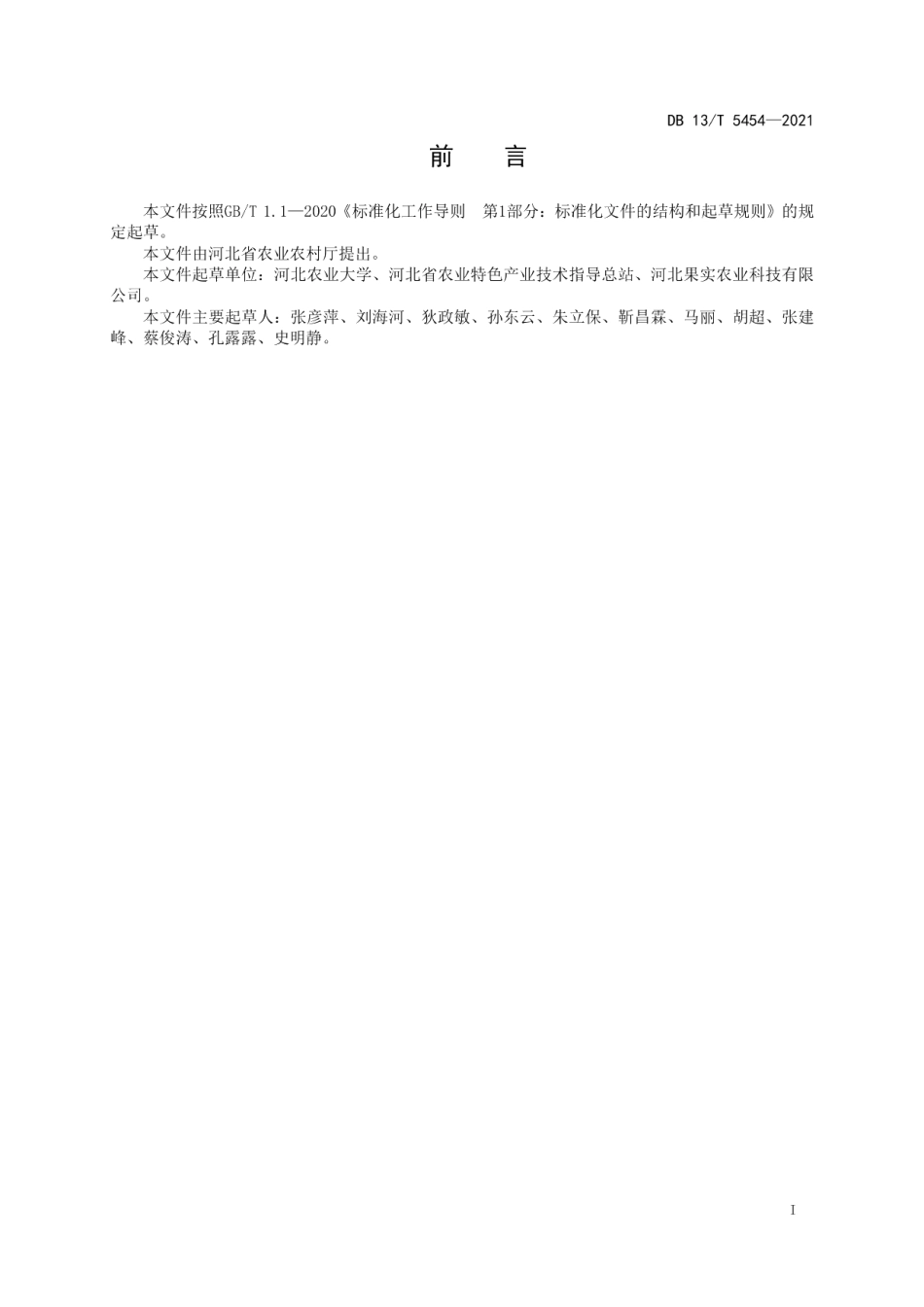 DB 13/T 5454—2021

前　　言

本文件按照GB/T 1.1—2020《标准化工作导则　第1部分：标准化文件的结构和起草规则》的规定起草。

本文件由河北省农业农村厅提出。

本文件起草单位：河北农业大学、河北省农业特色产业技术指导总站、河北果实农业科技有限公司。

本文件主要起草人：张彦萍、刘海河、狄政敏、孙东云、朱立保、靳昌霖、马丽、胡超、张建峰、蔡俊涛、孔露露、史明静。

I